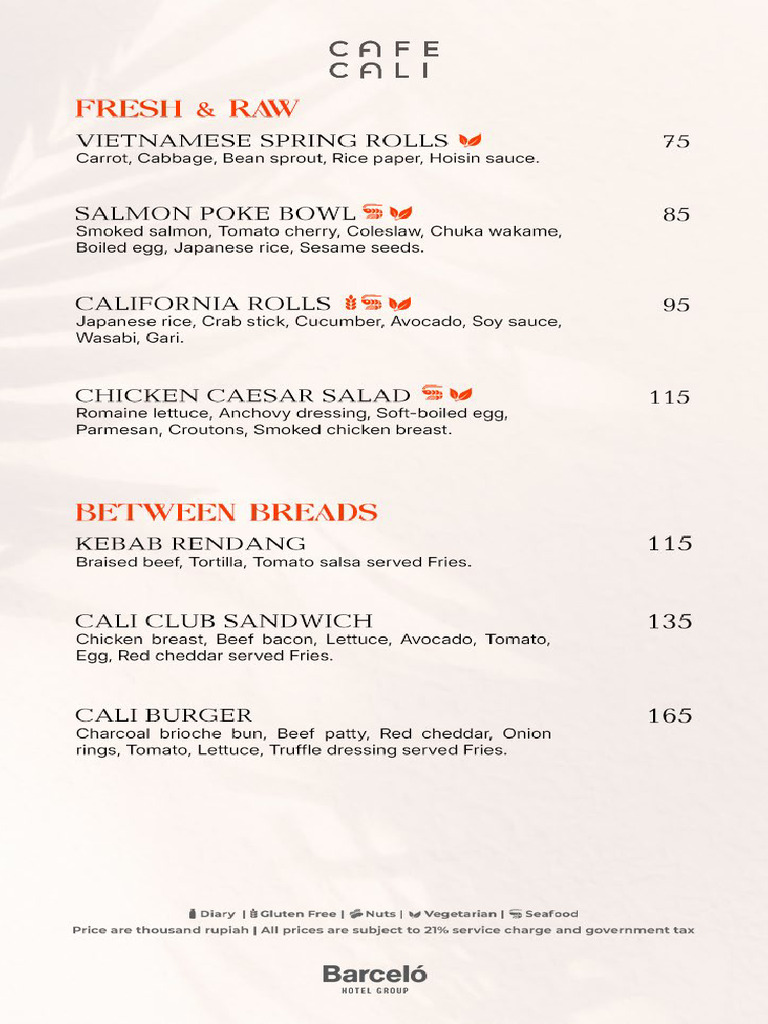 CAFE
CALI

FRESH & RAW

VIETNAMESE SPRING ROLLS 75
Carrot, Cabbage, Bean sprout, Rice paper, Hoisin sauce.

SALMON POKE BOWL 85
Smoked salmon, Tomato cherry, Coleslaw, Chuka wakame, Boiled egg, Japanese rice, Sesame seeds.

CALIFORNIA ROLLS 95
Japanese rice, Crab stick, Cucumber, Avocado, Soy sauce, Wasabi, Gari.

CHICKEN CAESAR SALAD 115
Romaine lettuce, Anchovy dressing, Soft-boiled egg, Parmesan, Croutons, Smoked chicken breast.

BETWEEN BREADS

KEBAB RENDANG 115
Braised beef, Tortilla, Tomato salsa served Fries.

CALI CLUB SANDWICH 135
Chicken breast, Beef bacon, Lettuce, Avocado, Tomato, Egg, Red cheddar served Fries.

CALI BURGER 165
Charcoal brioche bun, Beef patty, Red cheddar, Onion rings, Tomato, Lettuce, Truffle dressing served Fries.

Diary | Gluten Free | Nuts | Vegetarian | Seafood
Price are thousand rupiah | All prices are subject to 21% service charge and government tax

Barceló
HOTEL GROUP